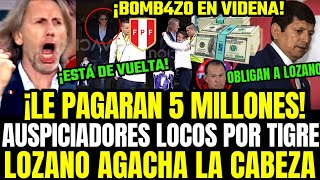 ¡BOMB4ZO EN VIDENA!

FPF

¡ESTÁ DE VUELTA!

OBLIGAN A LOZANO

¡LE PAGARAN 5 MILLONES!
AUSPICIADORES LOCOS POR TIGRE
LOZANO AGACHA LA CABEZA